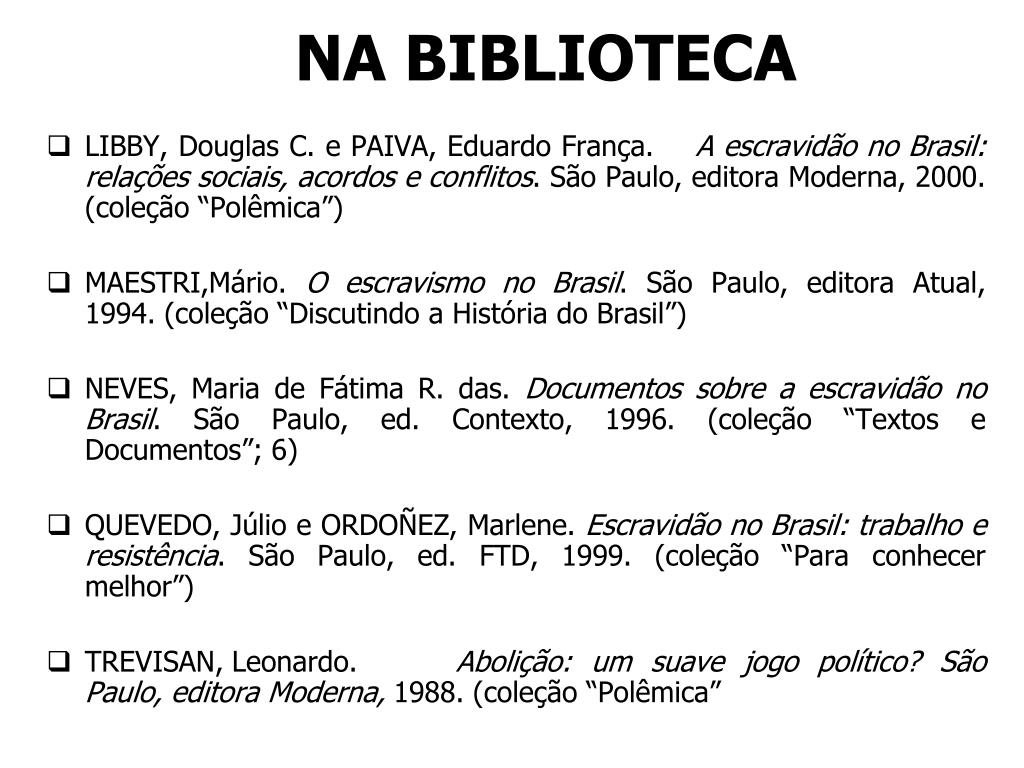 NA BIBLIOTECA

❑ LIBBY, Douglas C. e PAIVA, Eduardo França. A escravidão no Brasil: relações sociais, acordos e conflitos. São Paulo, editora Moderna, 2000. (coleção “Polêmica”)

❑ MAESTRI,Mário. O escravismo no Brasil. São Paulo, editora Atual, 1994. (coleção “Discutindo a História do Brasil”)

❑ NEVES, Maria de Fátima R. das. Documentos sobre a escravidão no Brasil. São Paulo, ed. Contexto, 1996. (coleção “Textos e Documentos”; 6)

❑ QUEVEDO, Júlio e ORDOÑEZ, Marlene. Escravidão no Brasil: trabalho e resistência. São Paulo, ed. FTD, 1999. (coleção “Para conhecer melhor”)

❑ TREVISAN, Leonardo. Abolição: um suave jogo político? São Paulo, editora Moderna, 1988. (coleção “Polêmica”